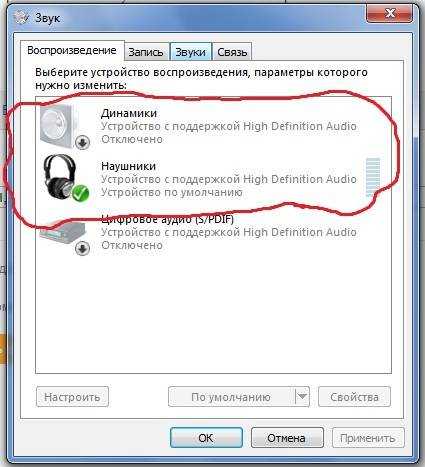 Звук

Воспроизведение Запись Звуки Связь

Выберите устройство воспроизведения, параметры которого нужно изменить:

Динамики
Устройство с поддержкой High Definition Audio
Отключено

Наушники
Устройство с поддержкой High Definition Audio
Устройство по умолчанию

Цифровое аудио (S/PDIF)
Устройство с поддержкой High Definition Audio
Отключено

Настроить По умолчанию Свойства

ОК Отмена Применить